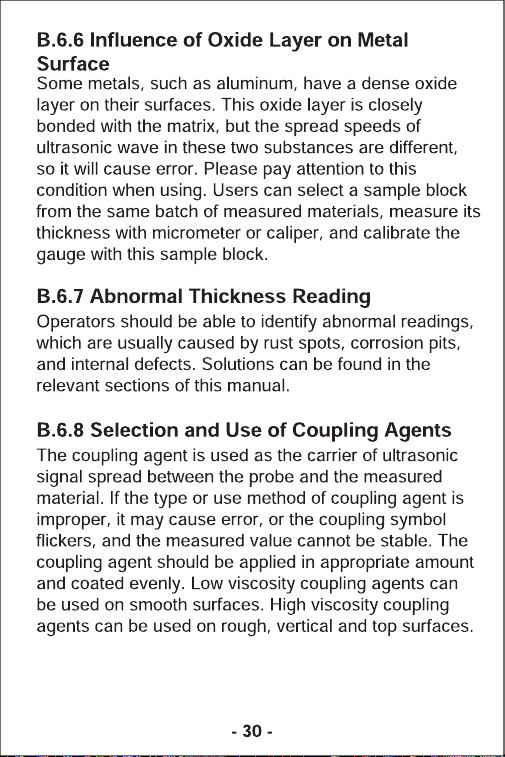 B.6.6 Influence of Oxide Layer on Metal Surface

Some metals, such as aluminum, have a dense oxide layer on their surfaces. This oxide layer is closely bonded with the matrix, but the spread speeds of ultrasonic wave in these two substances are different, so it will cause error. Please pay attention to this condition when using. Users can select a sample block from the same batch of measured materials, measure its thickness with micrometer or caliper, and calibrate the gauge with this sample block.

B.6.7 Abnormal Thickness Reading

Operators should be able to identify abnormal readings, which are usually caused by rust spots, corrosion pits, and internal defects. Solutions can be found in the relevant sections of this manual.

B.6.8 Selection and Use of Coupling Agents

The coupling agent is used as the carrier of ultrasonic signal spread between the probe and the measured material. If the type or use method of coupling agent is improper, it may cause error, or the coupling symbol flickers, and the measured value cannot be stable. The coupling agent should be applied in appropriate amount and coated evenly. Low viscosity coupling agents can be used on smooth surfaces. High viscosity coupling agents can be used on rough, vertical and top surfaces.

- 30 -